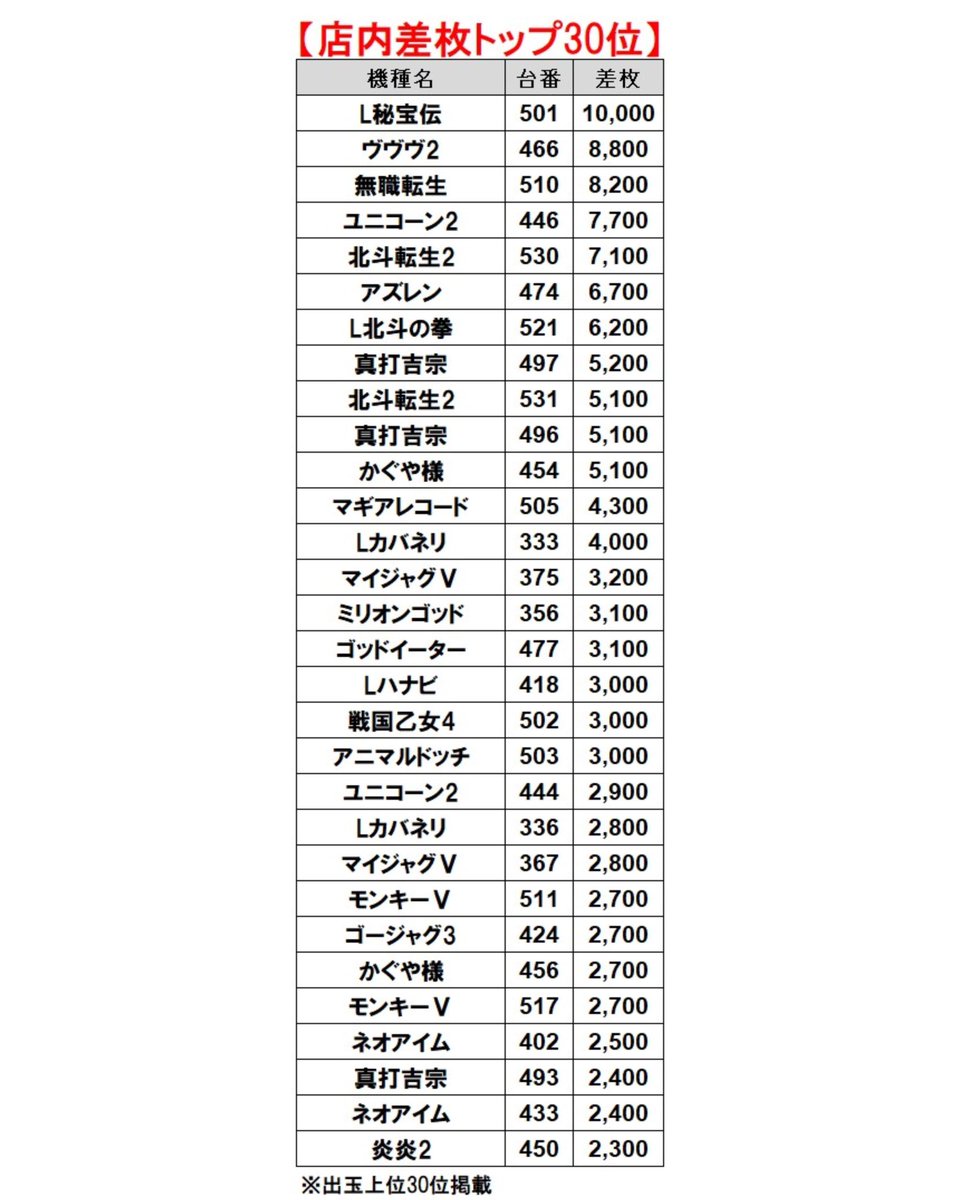 【店内差枚トップ30位】

| 機種名 | 台番 | 差枚 |
|---|---|---|
| L秘宝伝 | 501 | 10,000 |
| ヴヴヴ2 | 466 | 8,800 |
| 無職転生 | 510 | 8,200 |
| ユニコーン2 | 446 | 7,700 |
| 北斗転生2 | 530 | 7,100 |
| アズレン | 474 | 6,700 |
| L北斗の拳 | 521 | 6,200 |
| 真打吉宗 | 497 | 5,200 |
| 北斗転生2 | 531 | 5,100 |
| 真打吉宗 | 496 | 5,100 |
| かぐや様 | 454 | 5,100 |
| マギアレコード | 505 | 4,300 |
| Lカバネリ | 333 | 4,000 |
| マイジャグV | 375 | 3,200 |
| ミリオンゴッド | 356 | 3,100 |
| ゴッドイーター | 477 | 3,100 |
| Lハナビ | 418 | 3,000 |
| 戦国乙女4 | 502 | 3,000 |
| アニマルドッチ | 503 | 3,000 |
| ユニコーン2 | 444 | 2,900 |
| Lカバネリ | 336 | 2,800 |
| マイジャグV | 367 | 2,800 |
| モンキーV | 511 | 2,700 |
| ゴージャグ3 | 424 | 2,700 |
| かぐや様 | 456 | 2,700 |
| モンキーV | 517 | 2,700 |
| ネオアイム | 402 | 2,500 |
| 真打吉宗 | 493 | 2,400 |
| ネオアイム | 433 | 2,400 |
| 炎炎2 | 450 | 2,300 |

※出玉上位30位掲載